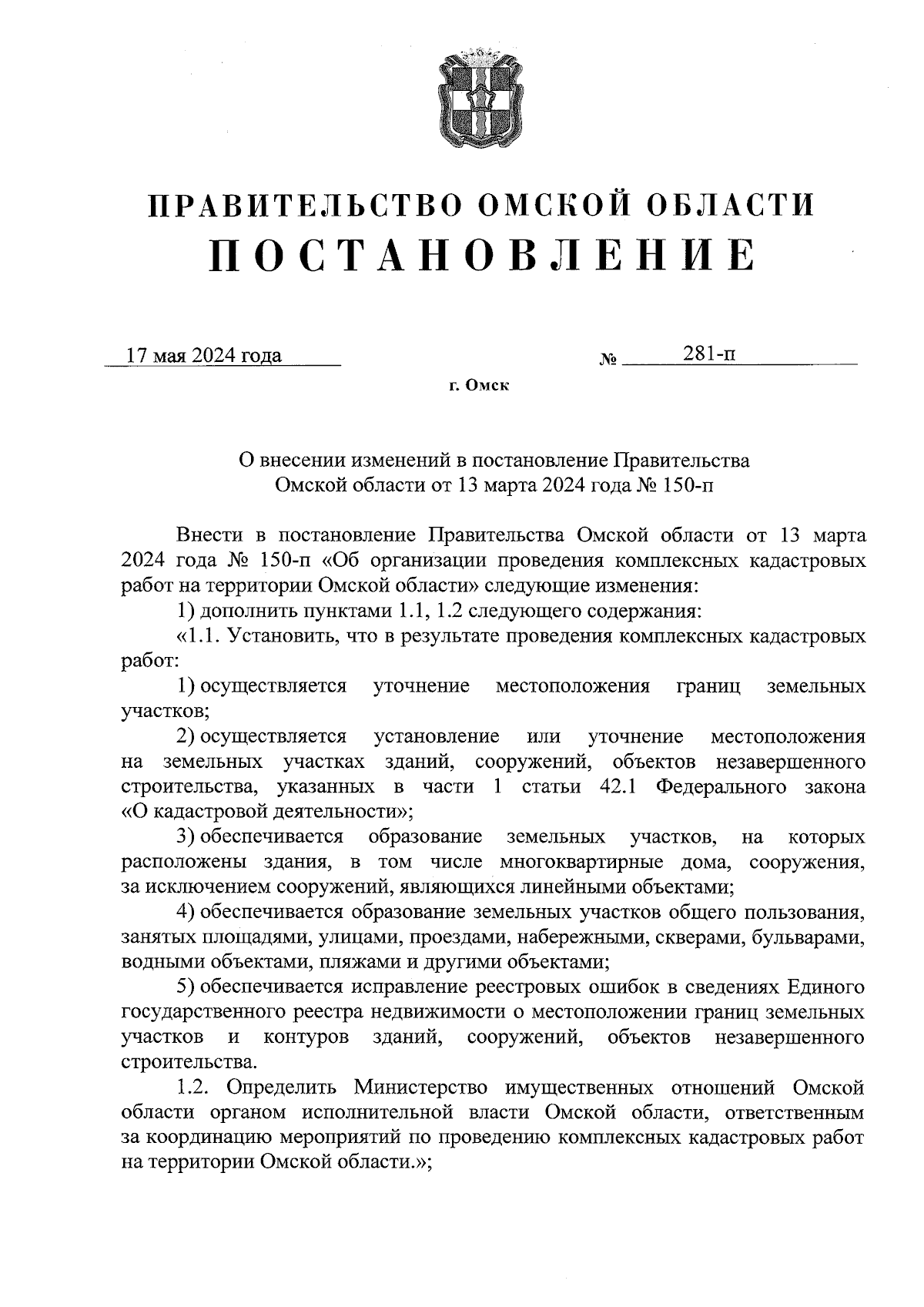 ПРАВИТЕЛЬСТВО ОМСКОЙ ОБЛАСТИ
ПОСТАНОВЛЕНИЕ

17 мая 2024 года № 281-п

г. Омск

О внесении изменений в постановление Правительства Омской области от 13 марта 2024 года № 150-п

Внести в постановление Правительства Омской области от 13 марта 2024 года № 150-п «Об организации проведения комплексных кадастровых работ на территории Омской области» следующие изменения:

1) дополнить пунктами 1.1, 1.2 следующего содержания:

«1.1. Установить, что в результате проведения комплексных кадастровых работ:

1) осуществляется уточнение местоположения границ земельных участков;

2) осуществляется установление или уточнение местоположения на земельных участках зданий, сооружений, объектов незавершенного строительства, указанных в части 1 статьи 42.1 Федерального закона «О кадастровой деятельности»;

3) обеспечивается образование земельных участков, на которых расположены здания, в том числе многоквартирные дома, сооружения, за исключением сооружений, являющихся линейными объектами;

4) обеспечивается образование земельных участков общего пользования, занятых площадями, улицами, проездами, набережными, скверами, бульварами, водными объектами, пляжами и другими объектами;

5) обеспечивается исправление реестровых ошибок в сведениях Единого государственного реестра недвижимости о местоположении границ земельных участков и контуров зданий, сооружений, объектов незавершенного строительства.

1.2. Определить Министерство имущественных отношений Омской области органом исполнительной власти Омской области, ответственным за координацию мероприятий по проведению комплексных кадастровых работ на территории Омской области.»;